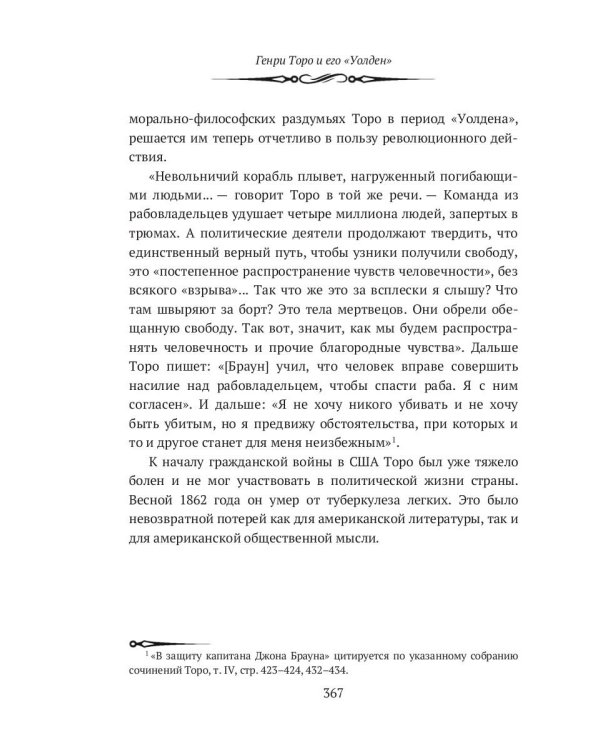 Генри Торо и его «Уолден»

морально-философских раздумьях Торо в период «Уолдена», решается им теперь отчетливо в пользу революционного действия.

«Невольничий корабль плывет, нагруженный погибающими людьми... — говорит Торо в той же речи. — Команда из рабовладельцев удушает четыре миллиона людей, запертых в трюмах. А политические деятели продолжают твердить, что единственный верный путь, чтобы узники получили свободу, это «постепенное распространение чувств человечности», без всякого «взрыва»... Так что же это за всплески я слышу? Что там швыряют за борт? Это тела мертвецов. Они обрели обещанную свободу. Так вот, значит, как мы будем распространять человечность и прочие благородные чувства». Дальше Торо пишет: «[Браун] учил, что человек вправе совершить насилие над рабовладельцем, чтобы спасти раба. Я с ним согласен». И дальше: «Я не хочу никого убивать и не хочу быть убитым, но я предвижу обстоятельства, при которых и то и другое станет для меня неизбежным»$^1$.

К началу гражданской войны в США Торо был уже тяжело болен и не мог участвовать в политической жизни страны. Весной 1862 года он умер от туберкулеза легких. Это было невозвратной потерей как для американской литературы, так и для американской общественной мысли.

$^1$ «В защиту капитана Джона Брауна» цитируется по указанному собранию сочинений Торо, т. IV, стр. 423–424, 432–434.

367